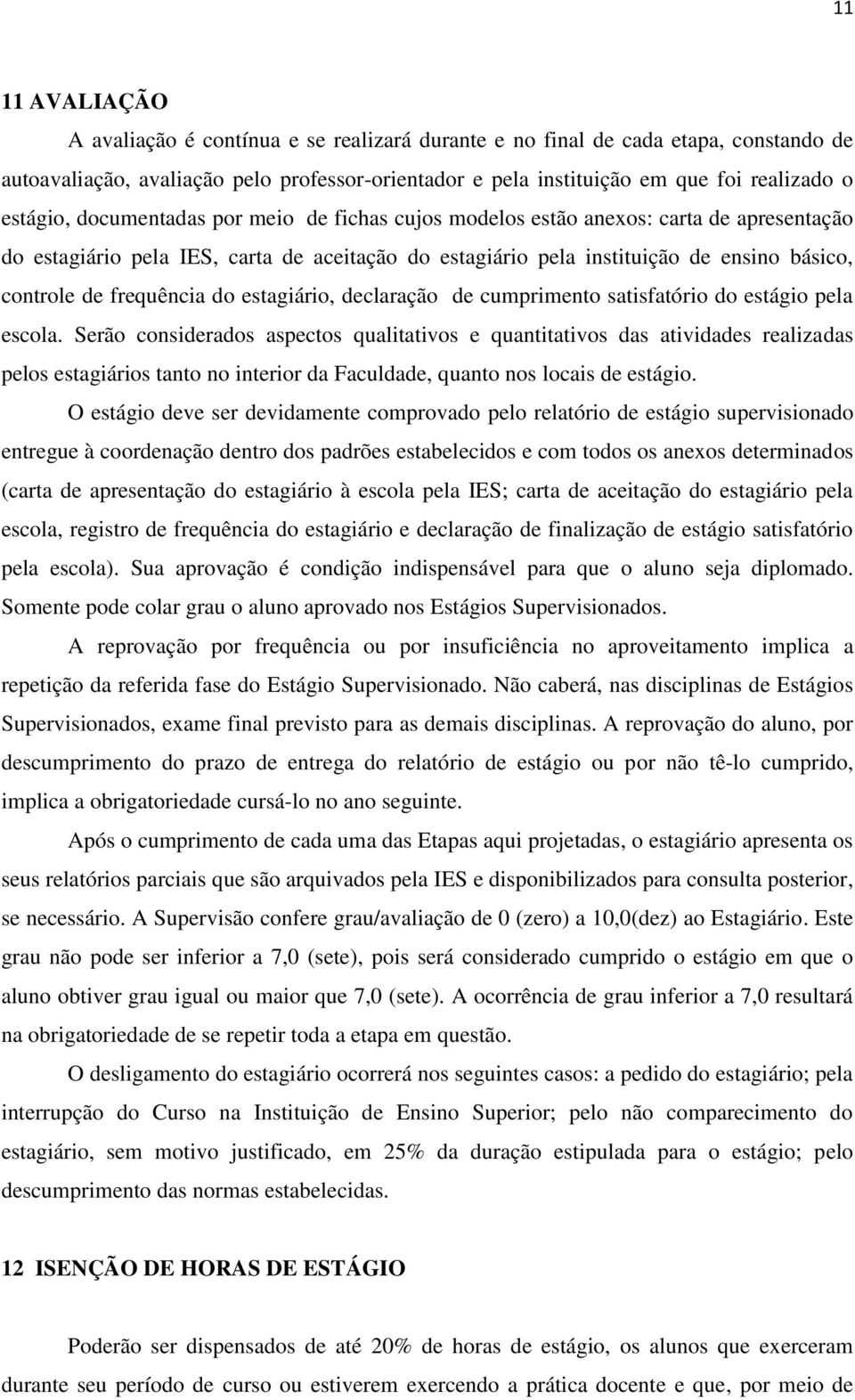 11

11 AVALIAÇÃO

A avaliação é contínua e se realizará durante e no final de cada etapa, constando de autoavaliação, avaliação pelo professor-orientador e pela instituição em que foi realizado o estágio, documentadas por meio de fichas cujos modelos estão anexos: carta de apresentação do estagiário pela IES, carta de aceitação do estagiário pela instituição de ensino básico, controle de frequência do estagiário, declaração de cumprimento satisfatório do estágio pela escola. Serão considerados aspectos qualitativos e quantitativos das atividades realizadas pelos estagiários tanto no interior da Faculdade, quanto nos locais de estágio.

O estágio deve ser devidamente comprovado pelo relatório de estágio supervisionado entregue à coordenação dentro dos padrões estabelecidos e com todos os anexos determinados (carta de apresentação do estagiário à escola pela IES; carta de aceitação do estagiário pela escola, registro de frequência do estagiário e declaração de finalização de estágio satisfatório pela escola). Sua aprovação é condição indispensável para que o aluno seja diplomado. Somente pode colar grau o aluno aprovado nos Estágios Supervisionados.

A reprovação por frequência ou por insuficiência no aproveitamento implica a repetição da referida fase do Estágio Supervisionado. Não caberá, nas disciplinas de Estágios Supervisionados, exame final previsto para as demais disciplinas. A reprovação do aluno, por descumprimento do prazo de entrega do relatório de estágio ou por não tê-lo cumprido, implica a obrigatoriedade cursá-lo no ano seguinte.

Após o cumprimento de cada uma das Etapas aqui projetadas, o estagiário apresenta os seus relatórios parciais que são arquivados pela IES e disponibilizados para consulta posterior, se necessário. A Supervisão confere grau/avaliação de 0 (zero) a 10,0(dez) ao Estagiário. Este grau não pode ser inferior a 7,0 (sete), pois será considerado cumprido o estágio em que o aluno obtiver grau igual ou maior que 7,0 (sete). A ocorrência de grau inferior a 7,0 resultará na obrigatoriedade de se repetir toda a etapa em questão.

O desligamento do estagiário ocorrerá nos seguintes casos: a pedido do estagiário; pela interrupção do Curso na Instituição de Ensino Superior; pelo não comparecimento do estagiário, sem motivo justificado, em 25% da duração estipulada para o estágio; pelo descumprimento das normas estabelecidas.

12 ISENÇÃO DE HORAS DE ESTÁGIO

Poderão ser dispensados de até 20% de horas de estágio, os alunos que exerceram durante seu período de curso ou estiverem exercendo a prática docente e que, por meio de